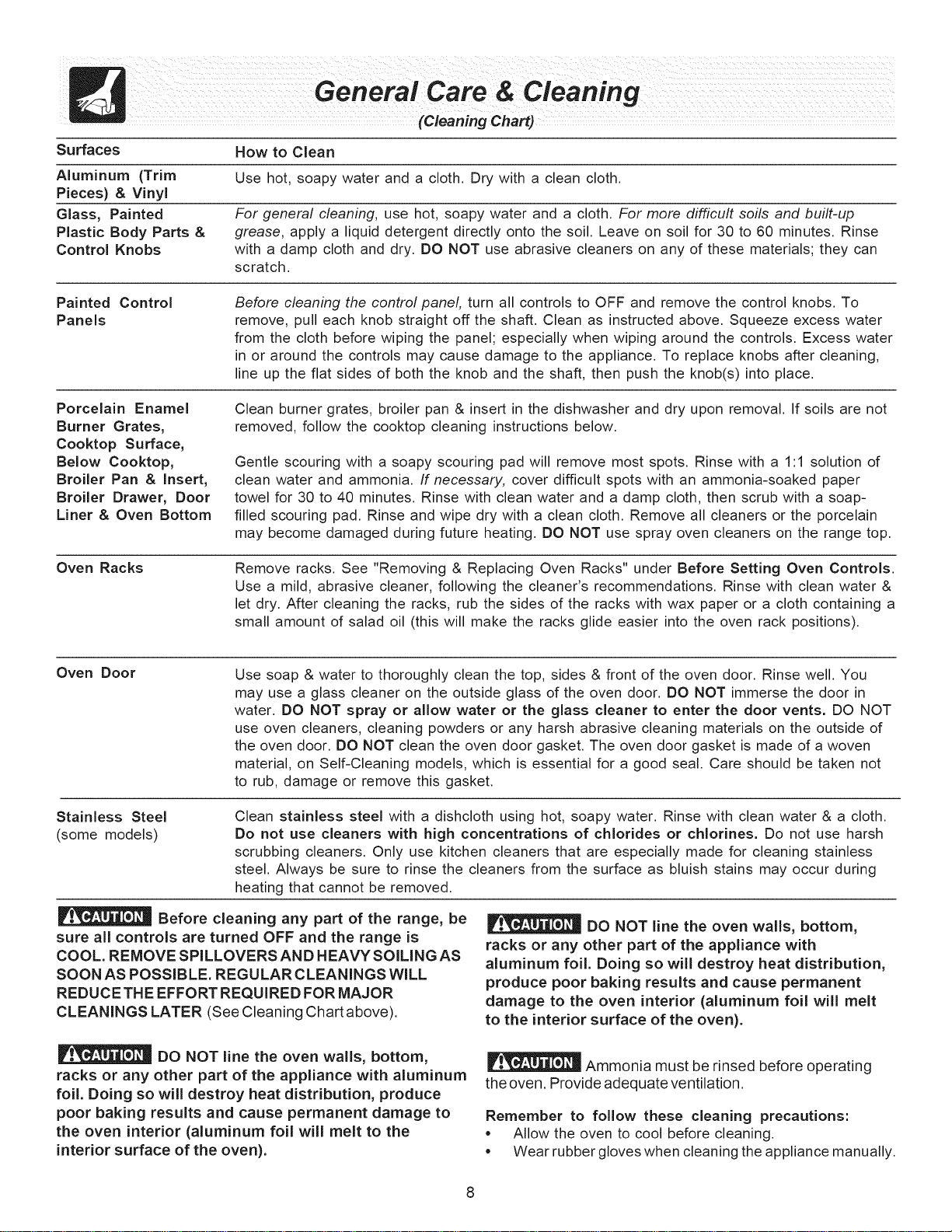 General Care & Cleaning
(Cleaning Chart)

| Surfaces | How to Clean |
|---|---|
| Aluminum (Trim Pieces) & Vinyl | Use hot, soapy water and a cloth. Dry with a clean cloth. |
| Glass, Painted Plastic Body Parts & Control Knobs | For general cleaning, use hot, soapy water and a cloth. For more difficult soils and built-up grease, apply a liquid detergent directly onto the soil. Leave on soil for 30 to 60 minutes. Rinse with a damp cloth and dry. DO NOT use abrasive cleaners on any of these materials; they can scratch. |
| Painted Control Panels | Before cleaning the control panel, turn all controls to OFF and remove the control knobs. To remove, pull each knob straight off the shaft. Clean as instructed above. Squeeze excess water from the cloth before wiping the panel; especially when wiping around the controls. Excess water in or around the controls may cause damage to the appliance. To replace knobs after cleaning, line up the flat sides of both the knob and the shaft, then push the knob(s) into place. |
| Porcelain Enamel Burner Grates, Cooktop Surface, Below Cooktop, Broiler Pan & Insert, Broiler Drawer, Door Liner & Oven Bottom | Clean burner grates, broiler pan & insert in the dishwasher and dry upon removal. If soils are not removed, follow the cooktop cleaning instructions below. Gentle scouring with a soapy scouring pad will remove most spots. Rinse with a 1:1 solution of clean water and ammonia. If necessary, cover difficult spots with an ammonia-soaked paper towel for 30 to 40 minutes. Rinse with clean water and a damp cloth, then scrub with a soap-filled scouring pad. Rinse and wipe dry with a clean cloth. Remove all cleaners or the porcelain may become damaged during future heating. DO NOT use spray oven cleaners on the range top. |
| Oven Racks | Remove racks. See "Removing & Replacing Oven Racks" under Before Setting Oven Controls. Use a mild, abrasive cleaner, following the cleaner's recommendations. Rinse with clean water & let dry. After cleaning the racks, rub the sides of the racks with wax paper or a cloth containing a small amount of salad oil (this will make the racks glide easier into the oven rack positions). |
| Oven Door | Use soap & water to thoroughly clean the top, sides & front of the oven door. Rinse well. You may use a glass cleaner on the outside glass of the oven door. DO NOT immerse the door in water. DO NOT spray or allow water or the glass cleaner to enter the door vents. DO NOT use oven cleaners, cleaning powders or any harsh abrasive cleaning materials on the outside of the oven door. DO NOT clean the oven door gasket. The oven door gasket is made of a woven material, on Self-Cleaning models, which is essential for a good seal. Care should be taken not to rub, damage or remove this gasket. |
| Stainless Steel (some models) | Clean stainless steel with a dishcloth using hot, soapy water. Rinse with clean water & a cloth. Do not use cleaners with high concentrations of chlorides or chlorines. Do not use harsh scrubbing cleaners. Only use kitchen cleaners that are especially made for cleaning stainless steel. Always be sure to rinse the cleaners from the surface as bluish stains may occur during heating that cannot be removed. |

CAUTION Before cleaning any part of the range, be sure all controls are turned OFF and the range is COOL. REMOVE SPILLOVERS AND HEAVY SOILING AS SOON AS POSSIBLE. REGULAR CLEANINGS WILL REDUCE THE EFFORT REQUIRED FOR MAJOR CLEANINGS LATER (See Cleaning Chart above).

CAUTION DO NOT line the oven walls, bottom, racks or any other part of the appliance with aluminum foil. Doing so will destroy heat distribution, produce poor baking results and cause permanent damage to the oven interior (aluminum foil will melt to the interior surface of the oven).

CAUTION DO NOT line the oven walls, bottom, racks or any other part of the appliance with aluminum foil. Doing so will destroy heat distribution, produce poor baking results and cause permanent damage to the oven interior (aluminum foil will melt to the interior surface of the oven).

CAUTION Ammonia must be rinsed before operating the oven. Provide adequate ventilation.

Remember to follow these cleaning precautions:
• Allow the oven to cool before cleaning.
• Wear rubber gloves when cleaning the appliance manually.

8